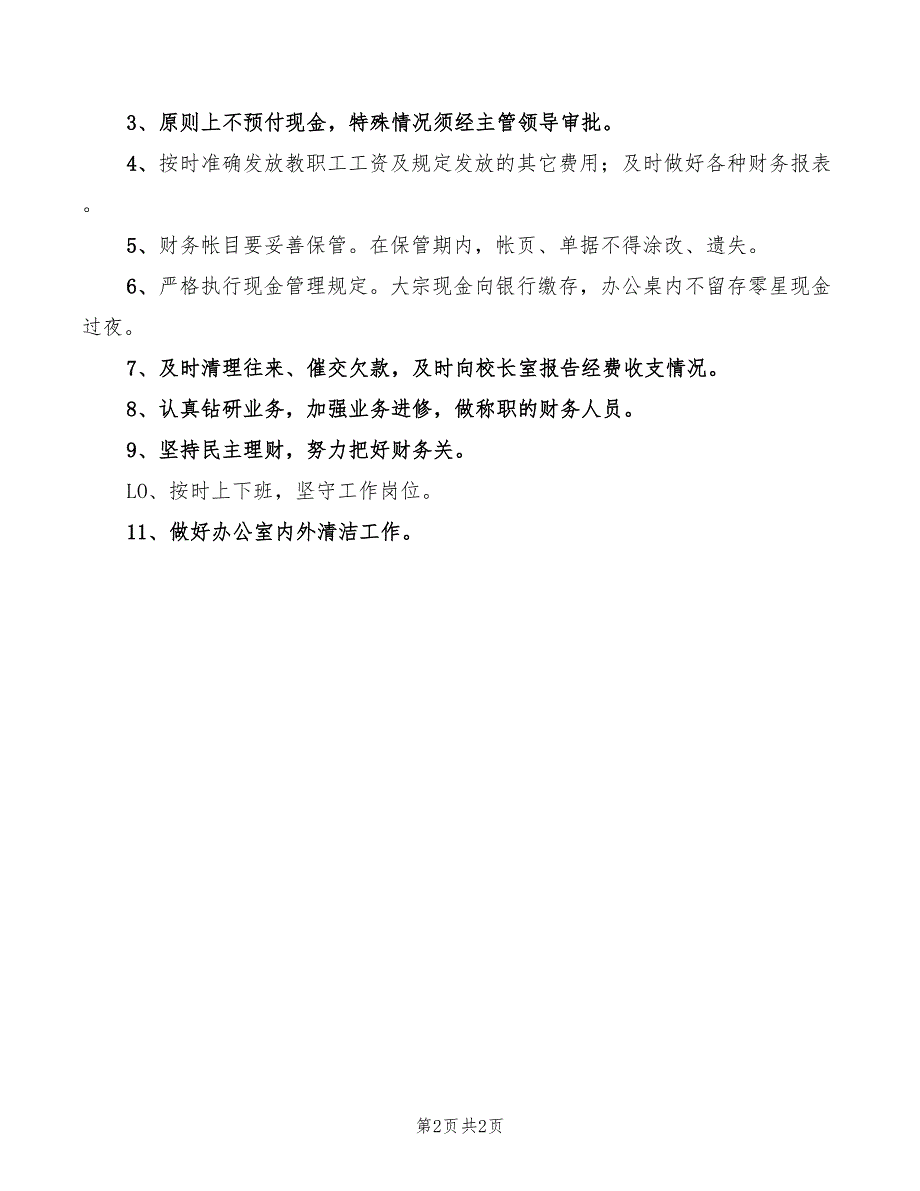 3、原则上不预付现金，特殊情况须经主管领导审批。

4、按时准确发放教职工工资及规定发放的其它费用；及时做好各种财务报表。

5、财务帐目要妥善保管。在保管期内，帐页、单据不得涂改、遗失。

6、严格执行现金管理规定。大宗现金向银行缴存，办公桌内不留存零星现金过夜。

7、及时清理往来、催交欠款，及时向校长室报告经费收支情况。

8、认真钻研业务，加强业务进修，做称职的财务人员。

9、坚持民主理财，努力把好财务关。

LO、按时上下班，坚守工作岗位。

11、做好办公室内外清洁工作。

第2页 共2页